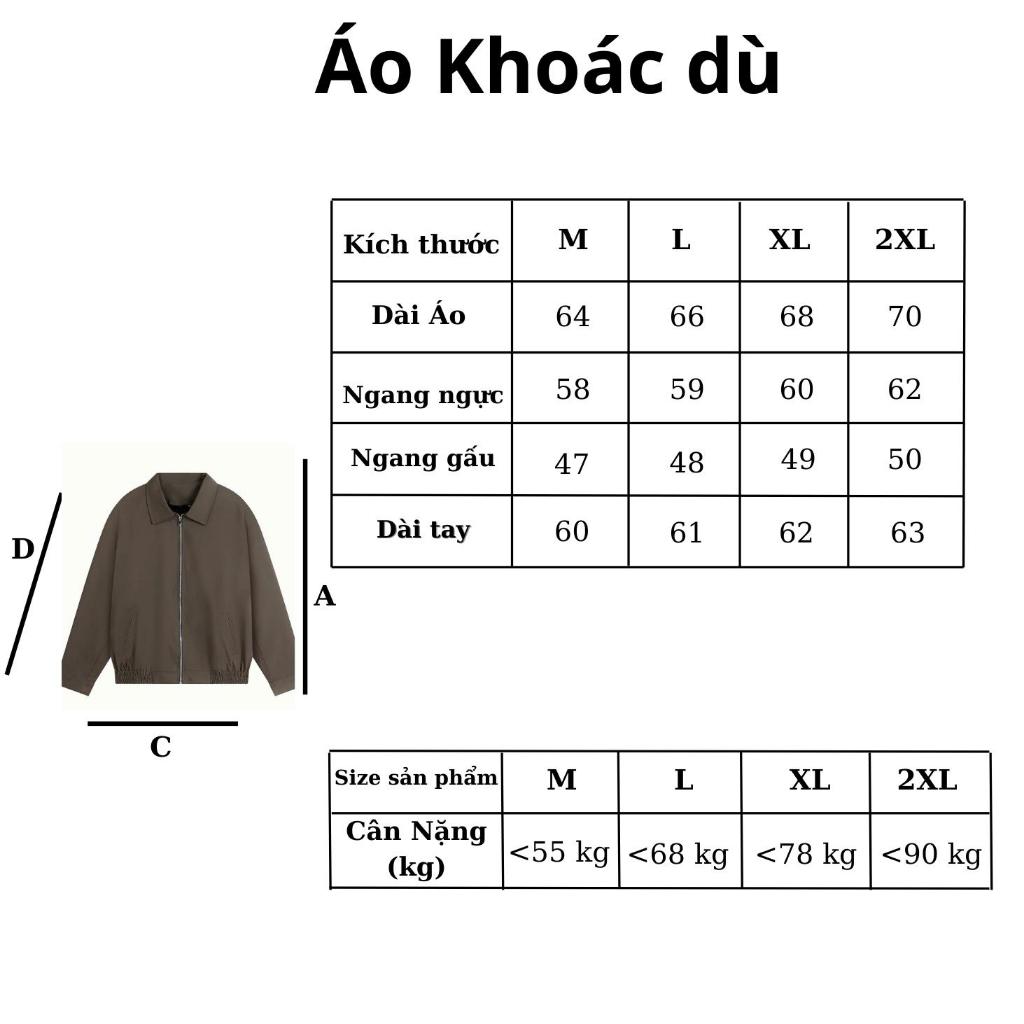 Áo Khoác dù

| Kích thước | M | L | XL | 2XL |
|---|---|---|---|---|
| Dài Áo | 64 | 66 | 68 | 70 |
| Ngang ngực | 58 | 59 | 60 | 62 |
| Ngang gấu | 47 | 48 | 49 | 50 |
| Dài tay | 60 | 61 | 62 | 63 |

D

A

C

| Size sản phẩm | M | L | XL | 2XL |
|---|---|---|---|---|
| Cân Nặng (kg) | <55 kg | <68 kg | <78 kg | <90 kg |